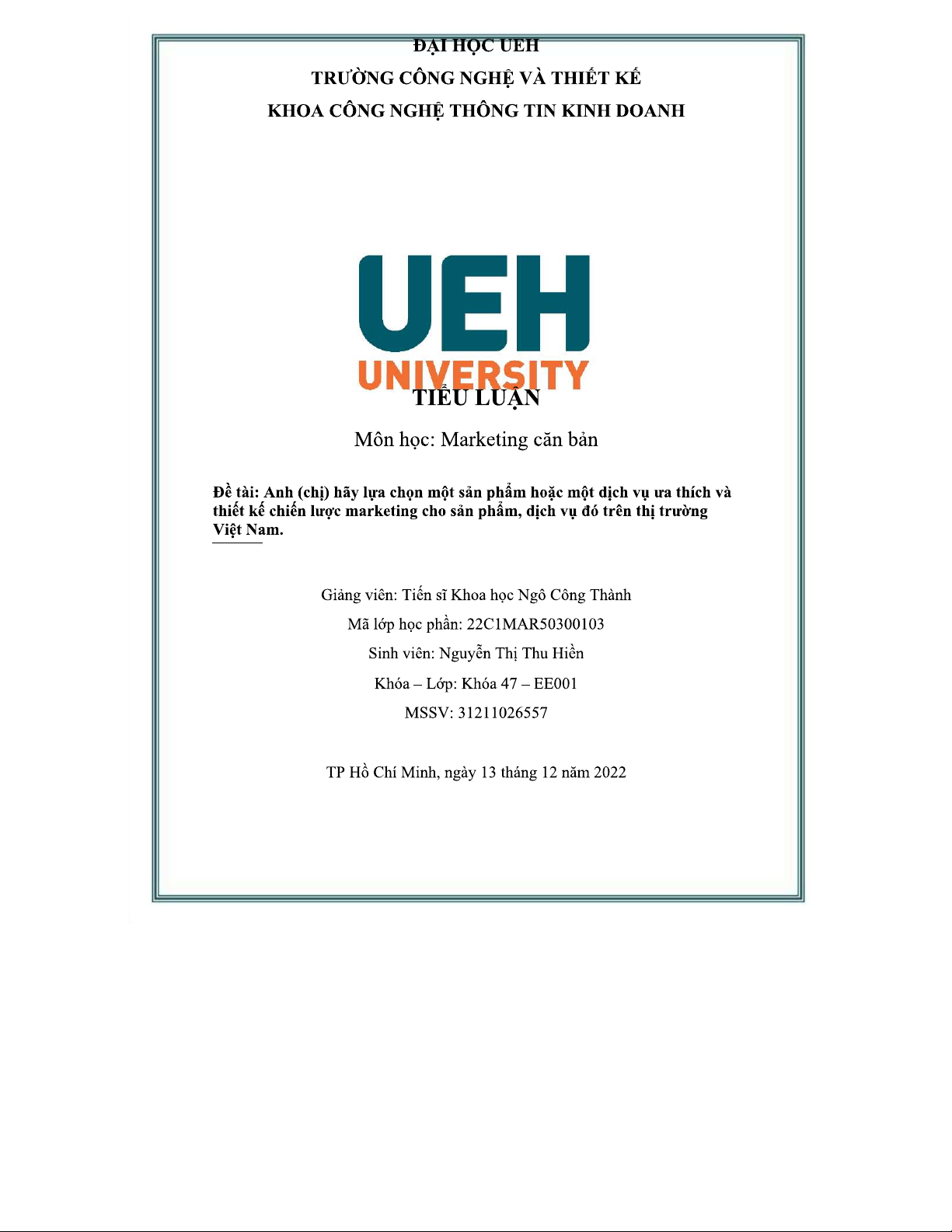 ĐẠI HỌC UEH
TRƯỜNG CÔNG NGHỆ VÀ THIẾT KẾ
KHOA CÔNG NGHỆ THÔNG TIN KINH DOANH

UEH
UNIVERSITY

TIỂU LUẬN

Môn học: Marketing căn bản

Đề tài: Anh (chị) hãy lựa chọn một sản phẩm hoặc một dịch vụ ưa thích và thiết kế chiến lược marketing cho sản phẩm, dịch vụ đó trên thị trường Việt Nam.

Giảng viên: Tiến sĩ Khoa học Ngô Công Thành
Mã lớp học phần: 22C1MAR50300103
Sinh viên: Nguyễn Thị Thu Hiền
Khóa – Lớp: Khóa 47 – EE001
MSSV: 31211026557

TP Hồ Chí Minh, ngày 13 tháng 12 năm 2022